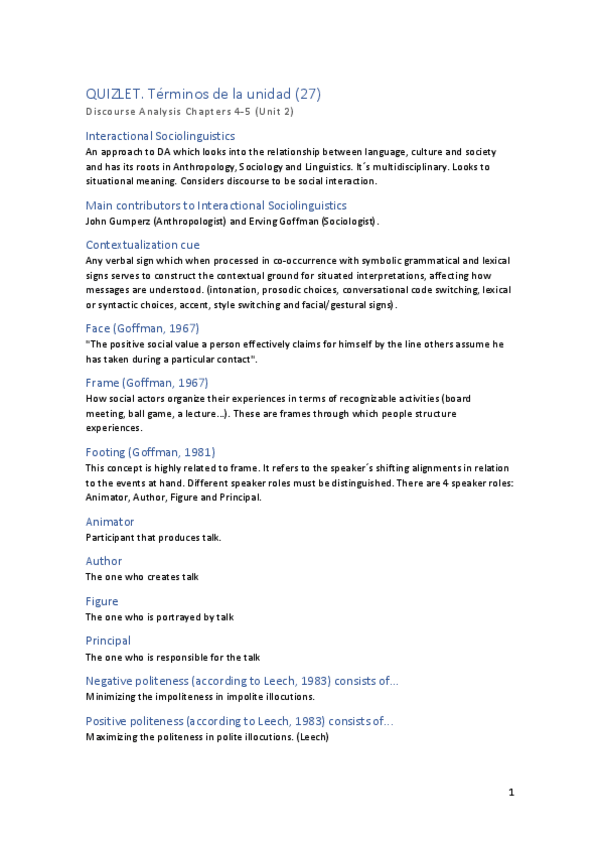 QUIZLET. Términos de la unidad (27)
Discourse Analysis Chapters 4-5 (Unit 2)

Interactional Sociolinguistics
An approach to DA which looks into the relationship between language, culture and society and has its roots in Anthropology, Sociology and Linguistics. It´s multidisciplinary. Looks to situational meaning. Considers discourse to be social interaction.

Main contributors to Interactional Sociolinguistics
John Gumperz (Anthropologist) and Erving Goffman (Sociologist).

Contextualization cue
Any verbal sign which when processed in co-occurrence with symbolic grammatical and lexical signs serves to construct the contextual ground for situated interpretations, affecting how messages are understood. (intonation, prosodic choices, conversational code switching, lexical or syntactic choices, accent, style switching and facial/gestural signs).

Face (Goffman, 1967)
"The positive social value a person effectively claims for himself by the line others assume he has taken during a particular contact".

Frame (Goffman, 1967)
How social actors organize their experiences in terms of recognizable activities (board meeting, ball game, a lecture...). These are frames through which people structure experiences.

Footing (Goffman, 1981)
This concept is highly related to frame. It refers to the speaker´s shifting alignments in relation to the events at hand. Different speaker roles must be distinguished. There are 4 speaker roles: Animator, Author, Figure and Principal.

Animator
Participant that produces talk.

Author
The one who creates talk

Figure
The one who is portrayed by talk

Principal
The one who is responsible for the talk

Negative politeness (according to Leech, 1983) consists of...
Minimizing the impoliteness in impolite illocutions.

Positive politeness (according to Leech, 1983) consists of...
Maximizing the politeness in polite illocutions. (Leech)

1